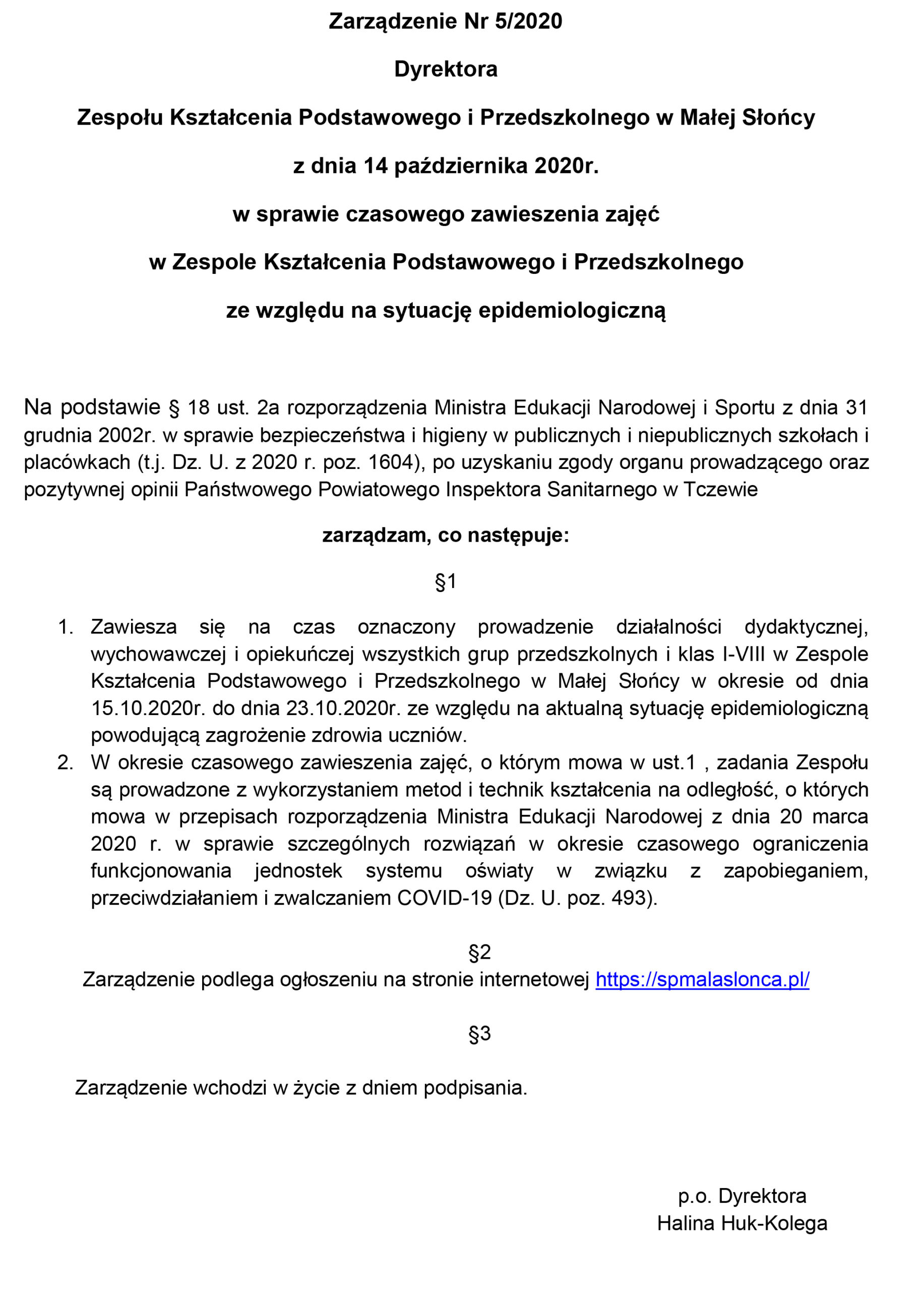 Zarządzenie Nr 5/2020

Dyrektora

Zespołu Kształcenia Podstawowego i Przedszkolnego w Małej Słońcy

z dnia 14 października 2020r.

w sprawie czasowego zawieszenia zajęć

w Zespole Kształcenia Podstawowego i Przedszkolnego

ze względu na sytuację epidemiologiczną

Na podstawie § 18 ust. 2a rozporządzenia Ministra Edukacji Narodowej i Sportu z dnia 31 grudnia 2002r. w sprawie bezpieczeństwa i higieny w publicznych i niepublicznych szkołach i placówkach (t.j. Dz. U. z 2020 r. poz. 1604), po uzyskaniu zgody organu prowadzącego oraz pozytywnej opinii Państwowego Powiatowego Inspektora Sanitarnego w Tczewie

zarządzam, co następuje:

§1

1. Zawiesza się na czas oznaczony prowadzenie działalności dydaktycznej, wychowawczej i opiekuńczej wszystkich grup przedszkolnych i klas I-VIII w Zespole Kształcenia Podstawowego i Przedszkolnego w Małej Słońcy w okresie od dnia 15.10.2020r. do dnia 23.10.2020r. ze względu na aktualną sytuację epidemiologiczną powodującą zagrożenie zdrowia uczniów.
2. W okresie czasowego zawieszenia zajęć, o którym mowa w ust.1 , zadania Zespołu są prowadzone z wykorzystaniem metod i technik kształcenia na odległość, o których mowa w przepisach rozporządzenia Ministra Edukacji Narodowej z dnia 20 marca 2020 r. w sprawie szczególnych rozwiązań w okresie czasowego ograniczenia funkcjonowania jednostek systemu oświaty w związku z zapobieganiem, przeciwdziałaniem i zwalczaniem COVID-19 (Dz. U. poz. 493).

§2
Zarządzenie podlega ogłoszeniu na stronie internetowej https://spmalaslonca.pl/

§3

Zarządzenie wchodzi w życie z dniem podpisania.

p.o. Dyrektora
Halina Huk-Kolega